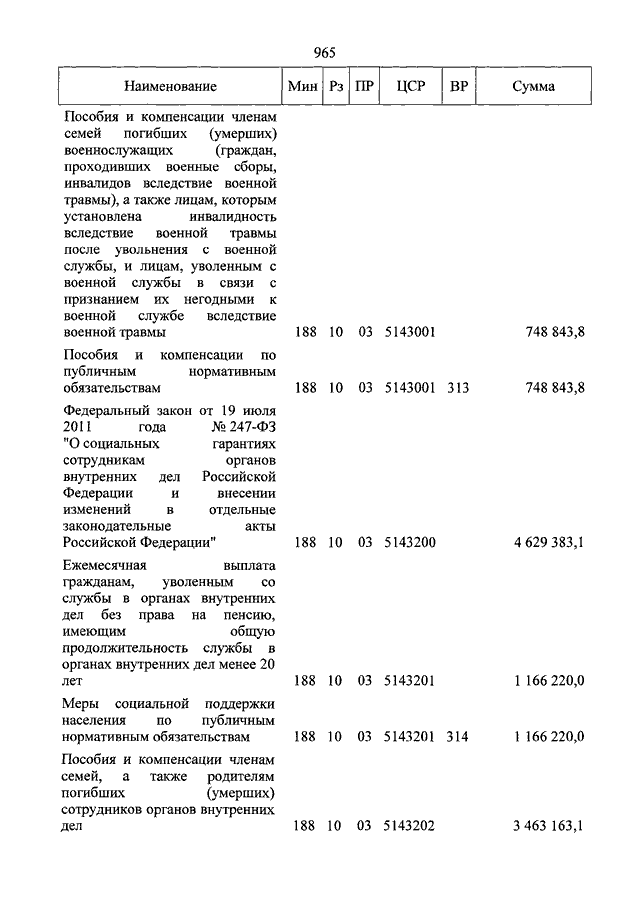 965

| Наименование | Мин | Рз | ПР | ЦСР | ВР | Сумма |
|---|---|---|---|---|---|---|
| Пособия и компенсации членам семей погибших (умерших) военнослужащих (граждан, проходивших военные сборы, инвалидов вследствие военной травмы), а также лицам, которым установлена инвалидность вследствие военной травмы после увольнения с военной службы, и лицам, уволенным с военной службы в связи с признанием их негодными к военной службе вследствие военной травмы | 188 | 10 | 03 | 5143001 | | 748 843,8 |
| Пособия и компенсации по публичным нормативным обязательствам | 188 | 10 | 03 | 5143001 | 313 | 748 843,8 |
| Федеральный закон от 19 июля 2011 года № 247-ФЗ "О социальных гарантиях сотрудникам органов внутренних дел Российской Федерации и внесении изменений в отдельные законодательные акты Российской Федерации" | 188 | 10 | 03 | 5143200 | | 4 629 383,1 |
| Ежемесячная выплата гражданам, уволенным со службы в органах внутренних дел без права на пенсию, имеющим общую продолжительность службы в органах внутренних дел менее 20 лет | 188 | 10 | 03 | 5143201 | | 1 166 220,0 |
| Меры социальной поддержки населения по публичным нормативным обязательствам | 188 | 10 | 03 | 5143201 | 314 | 1 166 220,0 |
| Пособия и компенсации членам семей, а также родителям погибших (умерших) сотрудников органов внутренних дел | 188 | 10 | 03 | 5143202 | | 3 463 163,1 |